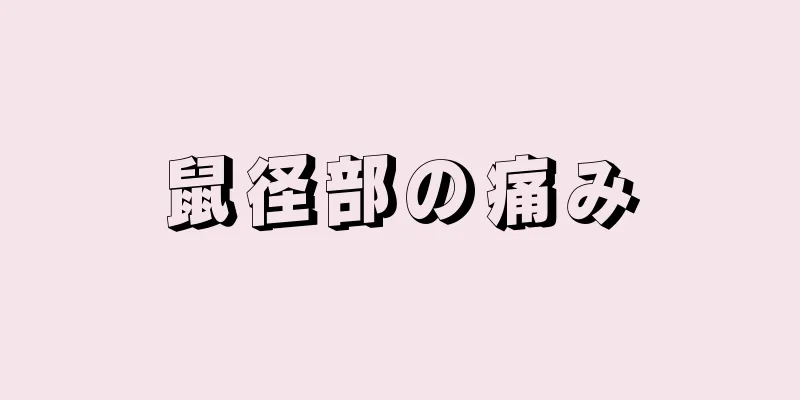 鼠径部の痛み